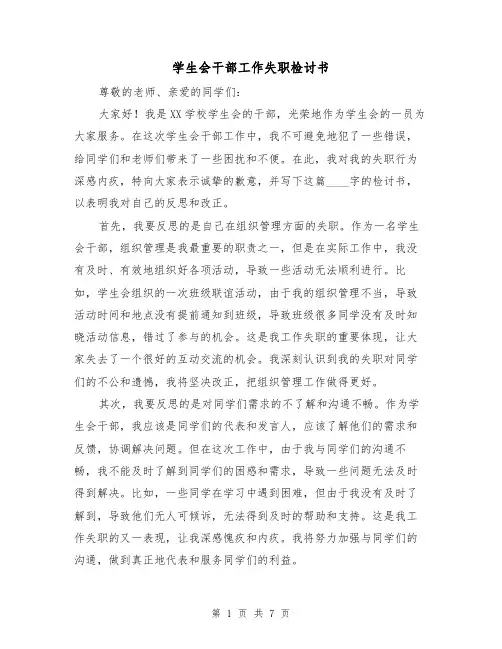 学生会干部工作失职检讨书

尊敬的老师、亲爱的同学们：

大家好！我是XX学校学生会的干部，光荣地作为学生会的一员为大家服务。在这次学生会干部工作中，我不可避免地犯了一些错误，给同学们和老师们带来了一些困扰和不便。在此，我对我的失职行为深感内疚，特向大家表示诚挚的歉意，并写下这篇____字的检讨书，以表明我对自己的反思和改正。

首先，我要反思的是自己在组织管理方面的失职。作为一名学生会干部，组织管理是我最重要的职责之一，但是在实际工作中，我没有及时、有效地组织好各项活动，导致一些活动无法顺利进行。比如，学生会组织的一次班级联谊活动，由于我的组织管理不当，导致活动时间和地点没有提前通知到班级，导致班级很多同学没有及时知晓活动信息，错过了参与的机会。这是我工作失职的重要体现，让大家失去了一个很好的互动交流的机会。我深刻认识到我的失职对同学们的不公和遗憾，我将坚决改正，把组织管理工作做得更好。

其次，我要反思的是对同学们需求的不了解和沟通不畅。作为学生会干部，我应该是同学们的代表和发言人，应该了解他们的需求和反馈，协调解决问题。但在这次工作中，由于我与同学们的沟通不畅，我不能及时了解到同学们的困惑和需求，导致一些问题无法及时得到解决。比如，一些同学在学习中遇到困难，但由于我没有及时了解到，导致他们无人可倾诉，无法得到及时的帮助和支持。这是我工作失职的又一表现，让我深感愧疚和内疚。我将努力加强与同学们的沟通，做到真正地代表和服务同学们的利益。

第 1 页 共 7 页